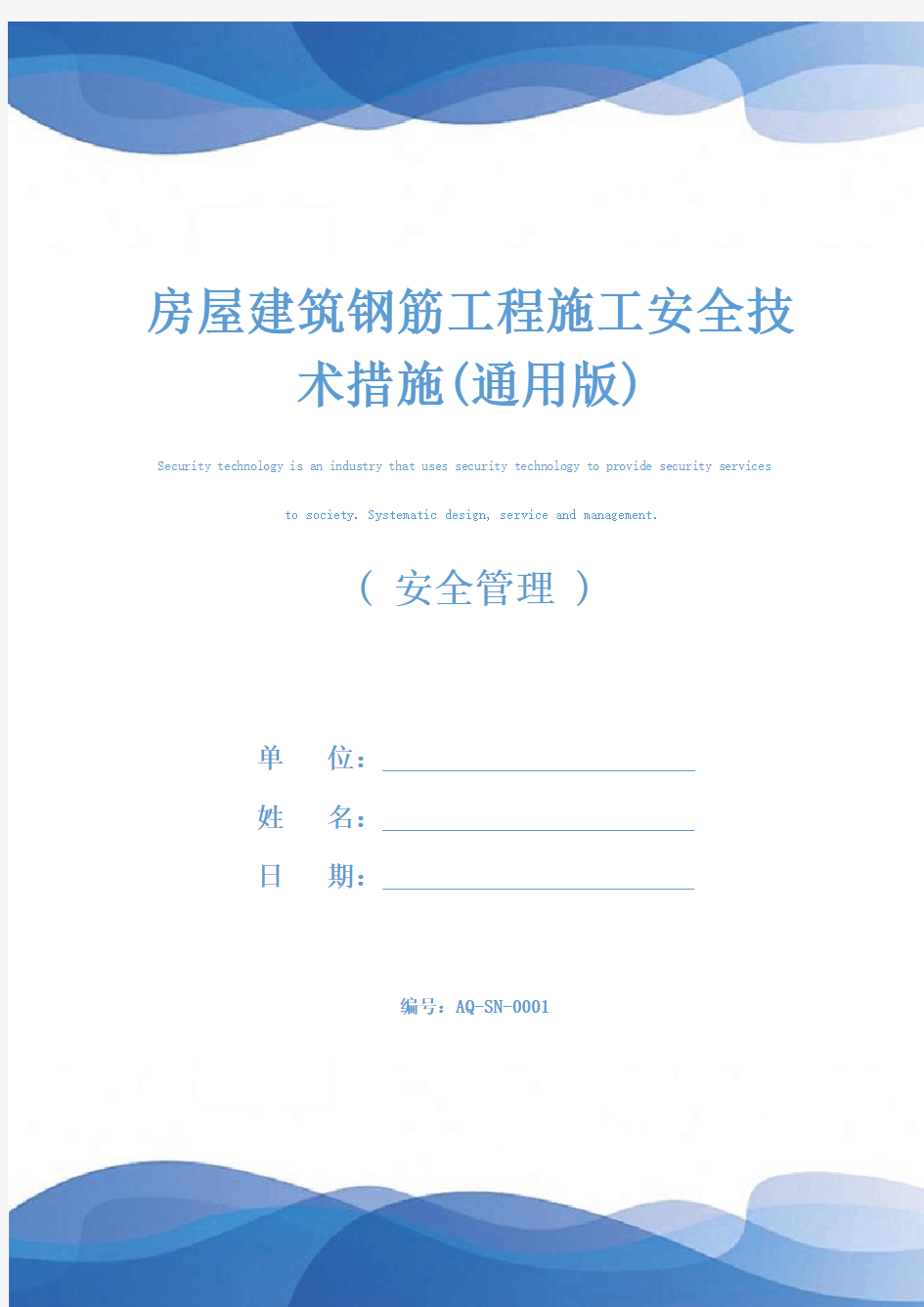 房屋建筑钢筋工程施工安全技术措施(通用版)

Security technology is an industry that uses security technology to provide security services to society. Systematic design, service and management.

（ 安全管理 ）

单　　位：

姓　　名：

日　　期：

编号：AQ-SN-0001